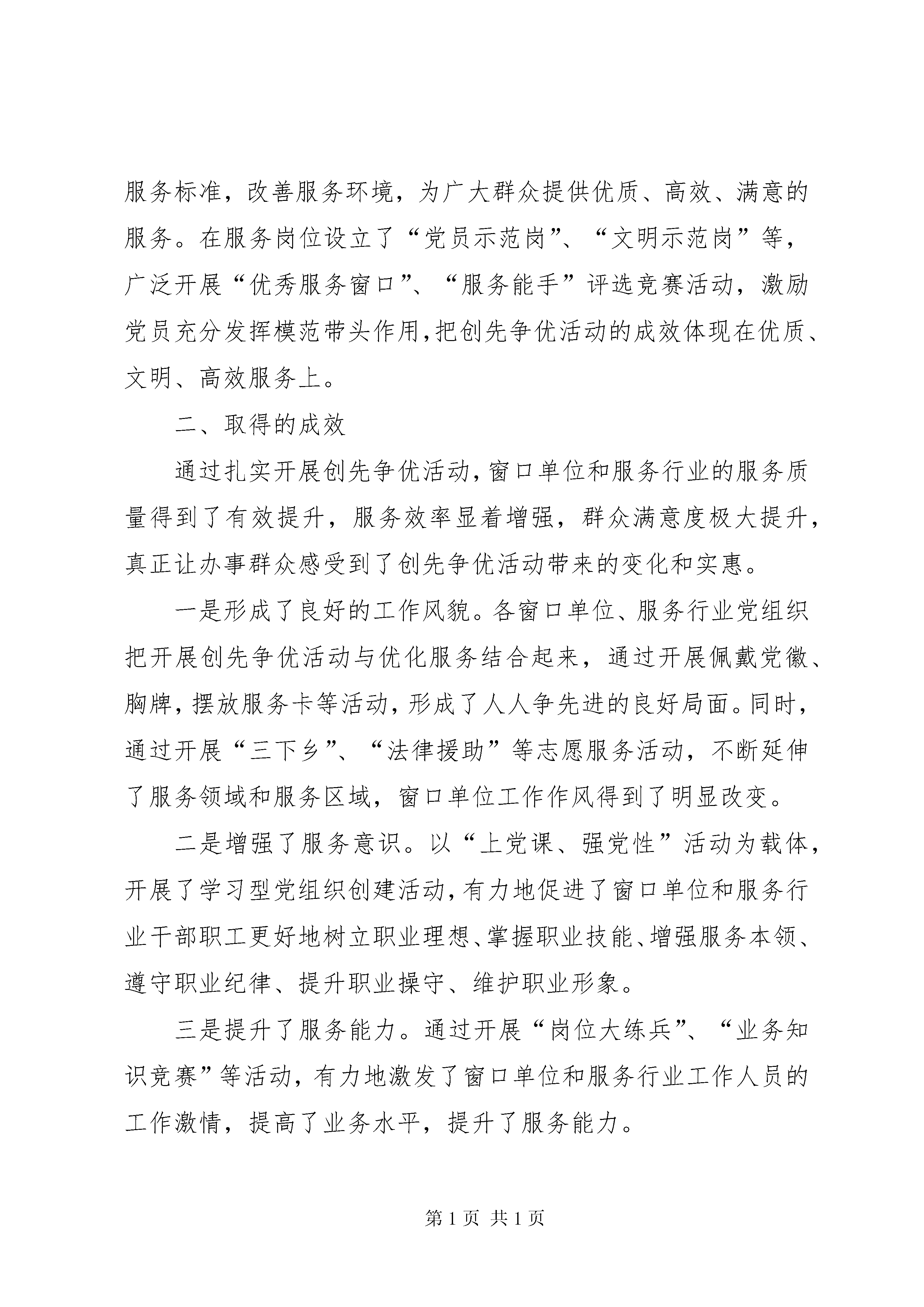 服务标准，改善服务环境，为广大群众提供优质、高效、满意的服务。在服务岗位设立了“党员示范岗”、“文明示范岗”等，广泛开展“优秀服务窗口”、“服务能手”评选竞赛活动，激励党员充分发挥模范带头作用，把创先争优活动的成效体现在优质、文明、高效服务上。

二、取得的成效

通过扎实开展创先争优活动，窗口单位和服务行业的服务质量得到了有效提升，服务效率显着增强，群众满意度极大提升，真正让办事群众感受到了创先争优活动带来的变化和实惠。

一是形成了良好的工作风貌。各窗口单位、服务行业党组织把开展创先争优活动与优化服务结合起来，通过开展佩戴党徽、胸牌，摆放服务卡等活动，形成了人人争先进的良好局面。同时，通过开展“三下乡”、“法律援助”等志愿服务活动，不断延伸了服务领域和服务区域，窗口单位工作作风得到了明显改变。

二是增强了服务意识。以“上党课、强党性”活动为载体，开展了学习型党组织创建活动，有力地促进了窗口单位和服务行业干部职工更好地树立职业理想、掌握职业技能、增强服务本领、遵守职业纪律、提升职业操守、维护职业形象。

三是提升了服务能力。通过开展“岗位大练兵”、“业务知识竞赛”等活动，有力地激发了窗口单位和服务行业工作人员的工作激情，提高了业务水平，提升了服务能力。

第 1 页 共 1 页